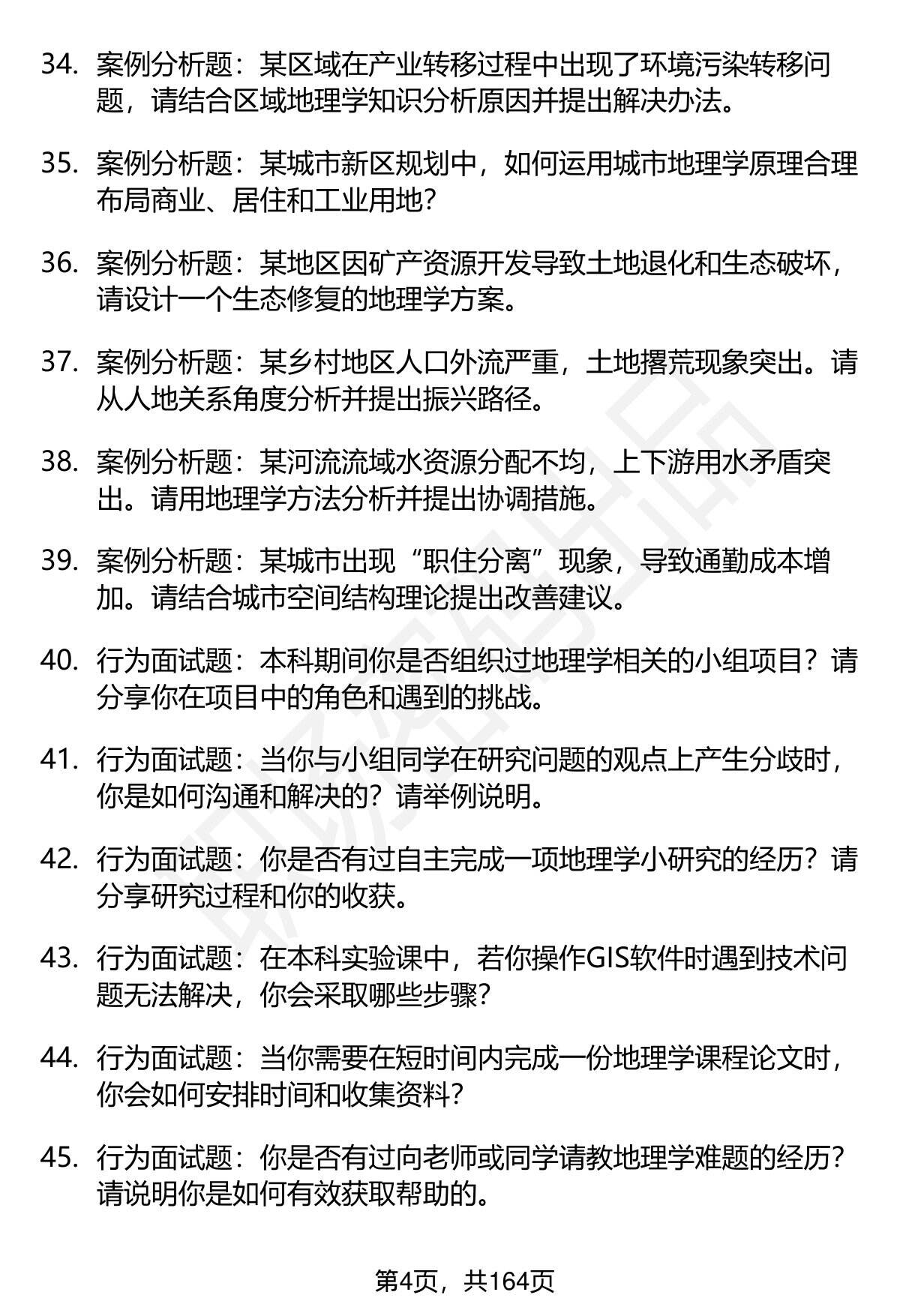 34. 案例分析题：某区域在产业转移过程中出现了环境污染转移问题，请结合区域地理学知识分析原因并提出解决办法。

35. 案例分析题：某城市新区规划中，如何运用城市地理学原理合理布局商业、居住和工业用地？

36. 案例分析题：某地区因矿产资源开发导致土地退化和生态破坏，请设计一个生态修复的地理学方案。

37. 案例分析题：某乡村地区人口外流严重，土地撂荒现象突出。请从人地关系角度分析并提出振兴路径。

38. 案例分析题：某河流流域水资源分配不均，上下游用水矛盾突出。请用地理学方法分析并提出协调措施。

39. 案例分析题：某城市出现“职住分离”现象，导致通勤成本增加。请结合城市空间结构理论提出改善建议。

40. 行为面试题：本科期间你是否组织过地理学相关的小组项目？请分享你在项目中的角色和遇到的挑战。

41. 行为面试题：当你与小组同学在研究问题的观点上产生分歧时，你是如何沟通和解决的？请举例说明。

42. 行为面试题：你是否有过自主完成一项地理学小研究的经历？请分享研究过程和你的收获。

43. 行为面试题：在本科实验课中，若你操作GIS软件时遇到技术问题无法解决，你会采取哪些步骤？

44. 行为面试题：当你需要在短时间内完成一份地理学课程论文时，你会如何安排时间和收集资料？

45. 行为面试题：你是否有过向老师或同学请教地理学难题的经历？请说明你是如何有效获取帮助的。

第4页，共164页